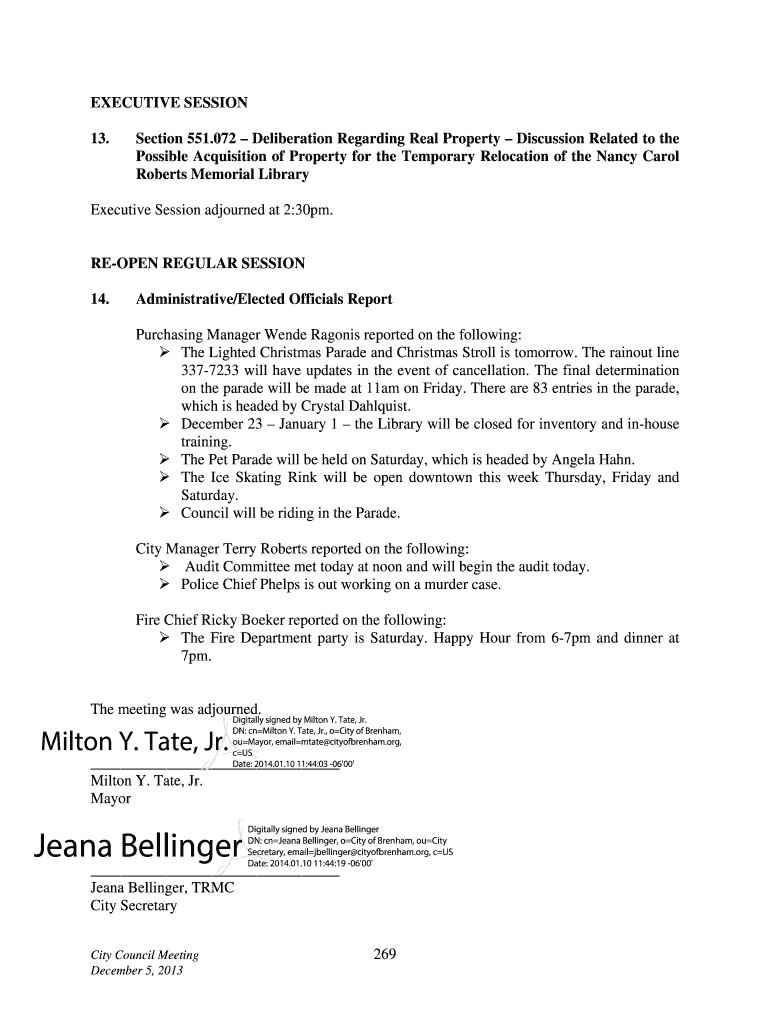 EXECUTIVE SESSION

13. Section 551.072 – Deliberation Regarding Real Property – Discussion Related to the Possible Acquisition of Property for the Temporary Relocation of the Nancy Carol Roberts Memorial Library

Executive Session adjourned at 2:30pm.

RE-OPEN REGULAR SESSION

14. Administrative/Elected Officials Report

Purchasing Manager Wende Ragonis reported on the following:
➢ The Lighted Christmas Parade and Christmas Stroll is tomorrow. The rainout line 337-7233 will have updates in the event of cancellation. The final determination on the parade will be made at 11am on Friday. There are 83 entries in the parade, which is headed by Crystal Dahlquist.
➢ December 23 – January 1 – the Library will be closed for inventory and in-house training.
➢ The Pet Parade will be held on Saturday, which is headed by Angela Hahn.
➢ The Ice Skating Rink will be open downtown this week Thursday, Friday and Saturday.
➢ Council will be riding in the Parade.

City Manager Terry Roberts reported on the following:
➢ Audit Committee met today at noon and will begin the audit today.
➢ Police Chief Phelps is out working on a murder case.

Fire Chief Ricky Boeker reported on the following:
➢ The Fire Department party is Saturday. Happy Hour from 6-7pm and dinner at 7pm.

The meeting was adjourned.

Milton Y. Tate, Jr.
Digitally signed by Milton Y. Tate, Jr.
DN: cn=Milton Y. Tate, Jr., o=City of Brenham, ou=Mayor, email=mtate@cityofbrenham.org, c=US
Date: 2014.01.10 11:44:03 -06'00'

Milton Y. Tate, Jr.
Mayor

Jeana Bellinger
Digitally signed by Jeana Bellinger
DN: cn=Jeana Bellinger, o=City of Brenham, ou=City Secretary, email=jbellinger@cityofbrenham.org, c=US
Date: 2014.01.10 11:44:19 -06'00'

Jeana Bellinger, TRMC
City Secretary

City Council Meeting
December 5, 2013

269